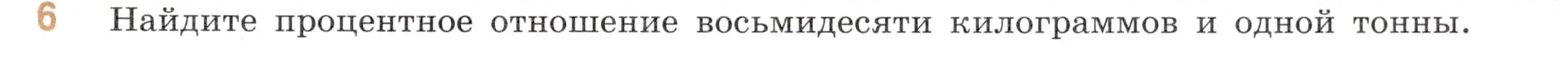 6 Найдите процентное отношение восьмидесяти килограммов и одной тонны.